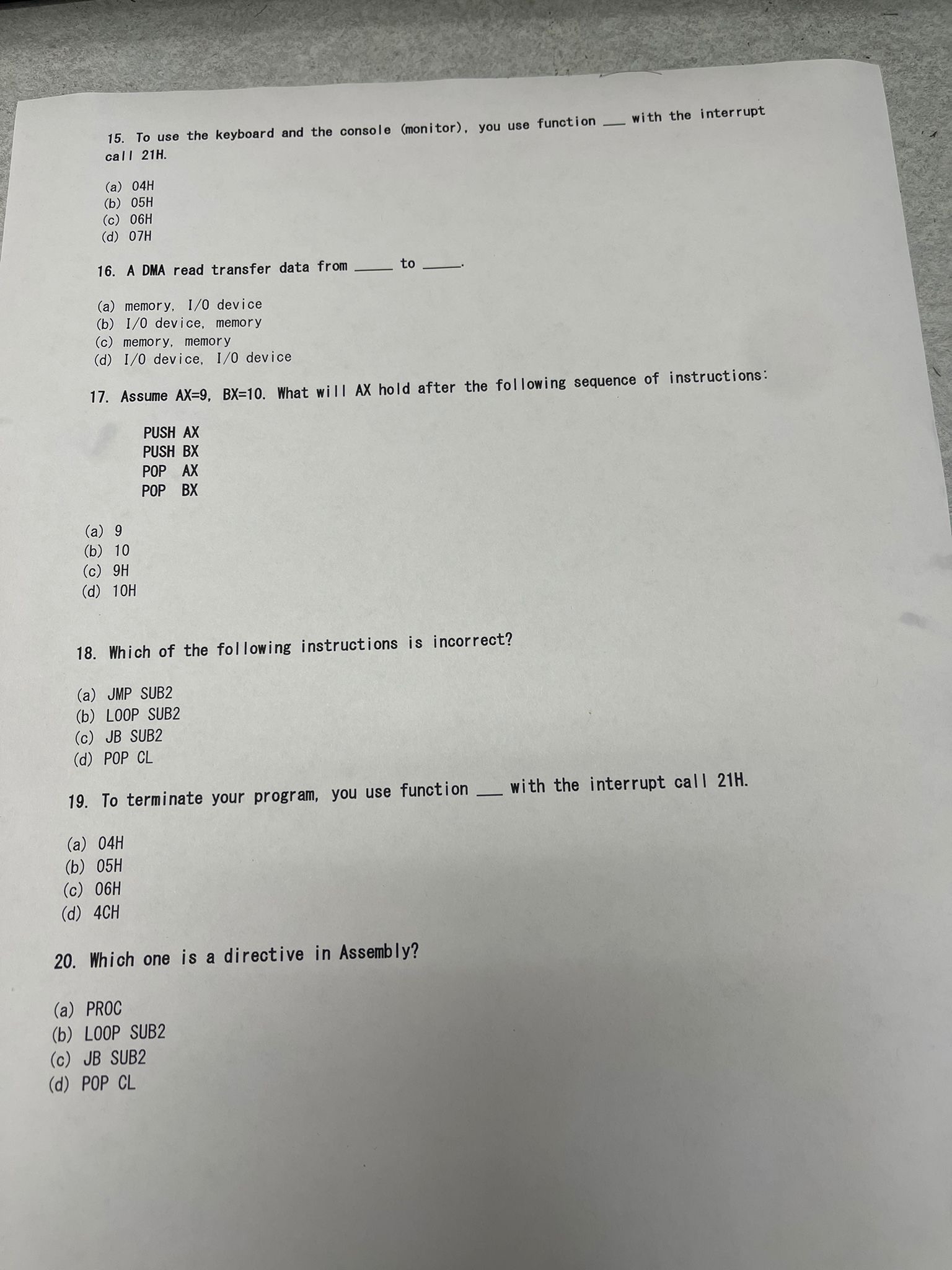 15. To use the keyboard and the console (monitor), you use function ____ with the interrupt call 21H.

(a) 04H
(b) 05H
(c) 06H
(d) 07H

16. A DMA read transfer data from ____ to ____.

(a) memory, I/O device
(b) I/O device, memory
(c) memory, memory
(d) I/O device, I/O device

17. Assume AX=9, BX=10. What will AX hold after the following sequence of instructions:

PUSH AX
PUSH BX
POP AX
POP BX

(a) 9
(b) 10
(c) 9H
(d) 10H

18. Which of the following instructions is incorrect?

(a) JMP SUB2
(b) LOOP SUB2
(c) JB SUB2
(d) POP CL

19. To terminate your program, you use function ____ with the interrupt call 21H.

(a) 04H
(b) 05H
(c) 06H
(d) 4CH

20. Which one is a directive in Assembly?

(a) PROC
(b) LOOP SUB2
(c) JB SUB2
(d) POP CL